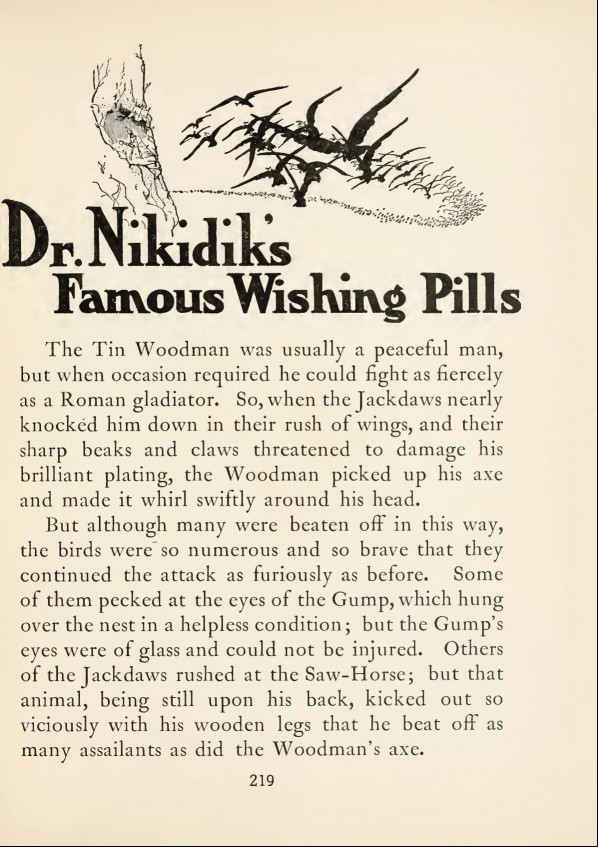 Dr. Nikidik's Famous Wishing Pills

The Tin Woodman was usually a peaceful man, but when occasion required he could fight as fiercely as a Roman gladiator. So, when the Jackdaws nearly knocked him down in their rush of wings, and their sharp beaks and claws threatened to damage his brilliant plating, the Woodman picked up his axe and made it whirl swiftly around his head.

But although many were beaten off in this way, the birds were so numerous and so brave that they continued the attack as furiously as before. Some of them pecked at the eyes of the Gump, which hung over the nest in a helpless condition; but the Gump's eyes were of glass and could not be injured. Others of the Jackdaws rushed at the Saw-Horse; but that animal, being still upon his back, kicked out so viciously with his wooden legs that he beat off as many assailants as did the Woodman's axe.

219